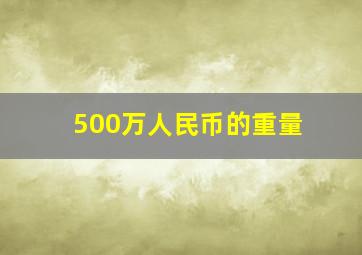 500万人民币的重量